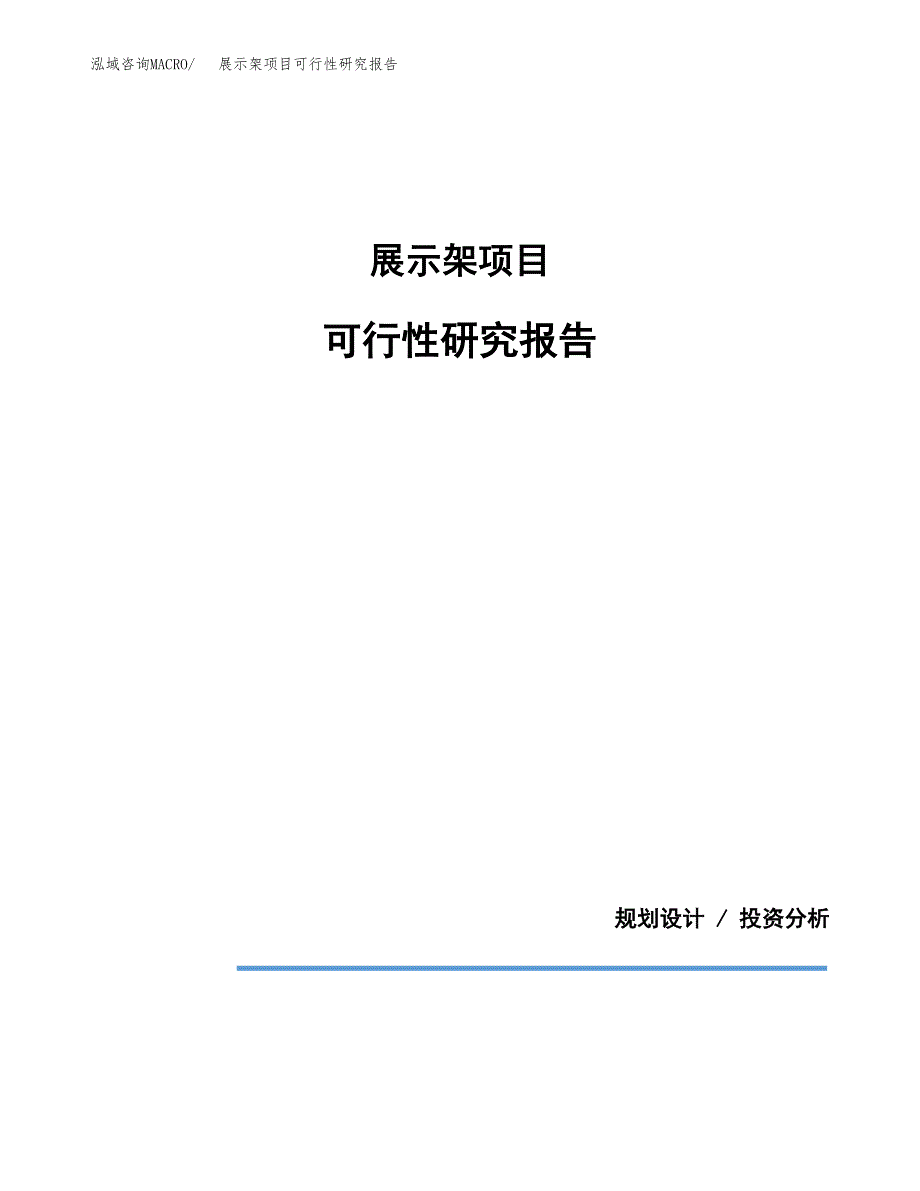 泓域咨询MACRO/　展示架项目可行性研究报告

展示架项目

可行性研究报告

规划设计 / 投资分析